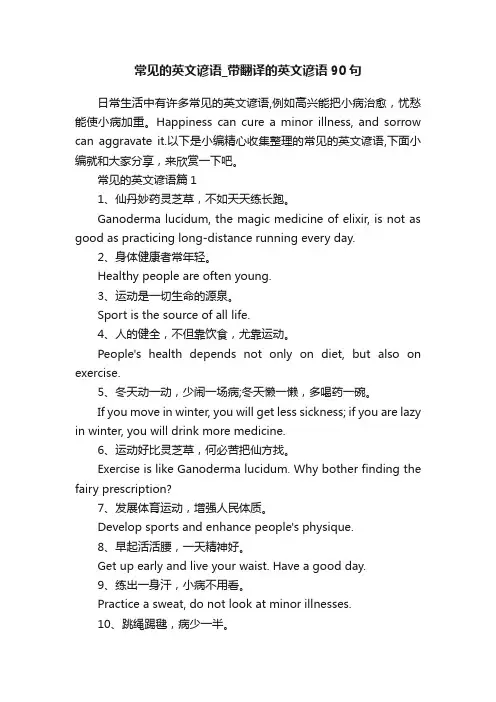 常见的英文谚语_带翻译的英文谚语90句

日常生活中有许多常见的英文谚语,例如高兴能把小病治愈，忧愁能使小病加重。Happiness can cure a minor illness, and sorrow can aggravate it.以下是小编精心收集整理的常见的英文谚语,下面小编就和大家分享，来欣赏一下吧。

常见的英文谚语篇1

1、仙丹妙药灵芝草，不如天天练长跑。

Ganoderma lucidum, the magic medicine of elixir, is not as good as practicing long-distance running every day.

2、身体健康者常年轻。

Healthy people are often young.

3、运动是一切生命的源泉。

Sport is the source of all life.

4、人的健全，不但靠饮食，尤靠运动。

People's health depends not only on diet, but also on exercise.

5、冬天动一动，少闹一场病;冬天懒一懒，多喝药一碗。

If you move in winter, you will get less sickness; if you are lazy in winter, you will drink more medicine.

6、运动好比灵芝草，何必苦把仙方找。

Exercise is like Ganoderma lucidum. Why bother finding the fairy prescription?

7、发展体育运动，增强人民体质。

Develop sports and enhance people's physique.

8、早起活活腰，一天精神好。

Get up early and live your waist. Have a good day.

9、练出一身汗，小病不用看。

Practice a sweat, do not look at minor illnesses.

10、跳绳踢毽，病少一半。